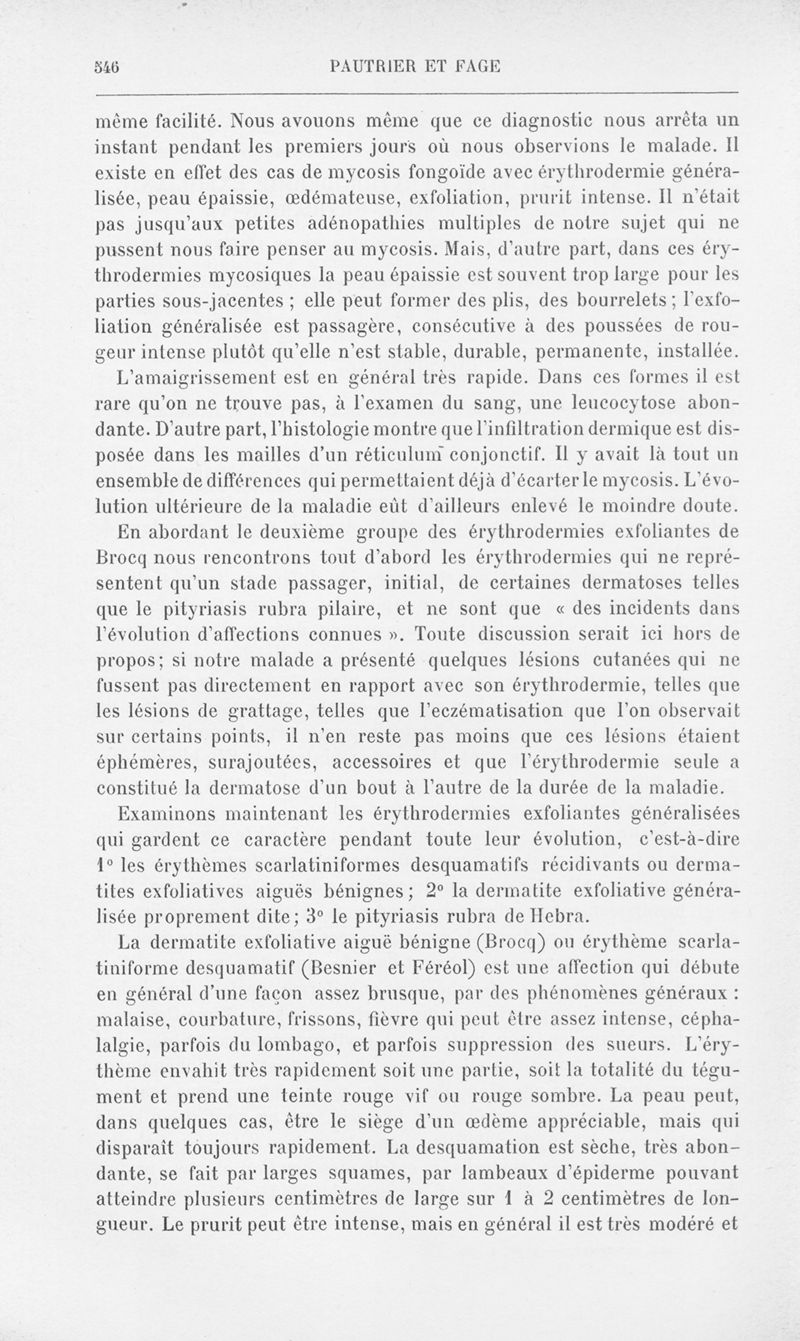 546 PAUTRIER ET FAGE

même facilité. Nous avouons même que ce diagnostic nous arrêta un instant pendant les premiers jours où nous observions le malade. Il existe en effet des cas de mycosis fongoïde avec érythrodermie généralisée, peau épaissie, œdémateuse, exfoliation, prurit intense. Il n'était pas jusqu'aux petites adénopathies multiples de notre sujet qui ne pussent nous faire penser au mycosis. Mais, d'autre part, dans ces érythrodermies mycosiques la peau épaissie est souvent trop large pour les parties sous-jacentes ; elle peut former des plis, des bourrelets ; l'exfoliation généralisée est passagère, consécutive à des poussées de rougeur intense plutôt qu'elle n'est stable, durable, permanente, installée. L'amaigrissement est en général très rapide. Dans ces formes il est rare qu'on ne trouve pas, à l'examen du sang, une leucocytose abondante. D'autre part, l'histologie montre que l'infiltration dermique est disposée dans les mailles d'un réticulum conjonctif. Il y avait là tout un ensemble de différences qui permettaient déjà d'écarter le mycosis. L'évolution ultérieure de la maladie eût d'ailleurs enlevé le moindre doute.

En abordant le deuxième groupe des érythrodermies exfoliantes de Brocq nous rencontrons tout d'abord les érythrodermies qui ne représentent qu'un stade passager, initial, de certaines dermatoses telles que le pityriasis rubra pilaire, et ne sont que « des incidents dans l'évolution d'affections connues ». Toute discussion serait ici hors de propos; si notre malade a présenté quelques lésions cutanées qui ne fussent pas directement en rapport avec son érythrodermie, telles que les lésions de grattage, telles que l'eczématisation que l'on observait sur certains points, il n'en reste pas moins que ces lésions étaient éphémères, surajoutées, accessoires et que l'érythrodermie seule a constitué la dermatose d'un bout à l'autre de la durée de la maladie.

Examinons maintenant les érythrodermies exfoliantes généralisées qui gardent ce caractère pendant toute leur évolution, c'est-à-dire 1° les érythèmes scarlatiniformes desquamatifs récidivants ou dermatites exfoliatives aiguës bénignes; 2° la dermatite exfoliative généralisée proprement dite; 3° le pityriasis rubra de Hebra.

La dermatite exfoliative aiguë bénigne (Brocq) ou érythème scarlatiniforme desquamatif (Besnier et Féréol) est une affection qui débute en général d'une façon assez brusque, par des phénomènes généraux : malaise, courbature, frissons, fièvre qui peut être assez intense, céphalalgie, parfois du lombago, et parfois suppression des sueurs. L'érythème envahit très rapidement soit une partie, soit la totalité du tégument et prend une teinte rouge vif ou rouge sombre. La peau peut, dans quelques cas, être le siège d'un œdème appréciable, mais qui disparaît toujours rapidement. La desquamation est sèche, très abondante, se fait par larges squames, par lambeaux d'épiderme pouvant atteindre plusieurs centimètres de large sur 1 à 2 centimètres de longueur. Le prurit peut être intense, mais en général il est très modéré et